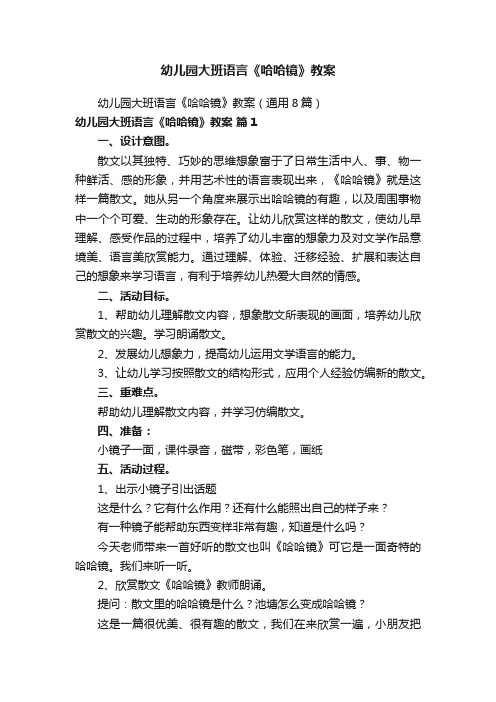 幼儿园大班语言《哈哈镜》教案

幼儿园大班语言《哈哈镜》教案（通用8篇）

幼儿园大班语言《哈哈镜》教案 篇1

一、设计意图。

散文以其独特、巧妙的思维想象富于了日常生活中人、事、物一种鲜活、感的形象，并用艺术性的语言表现出来，《哈哈镜》就是这样一篇散文。她从另一个角度来展示出哈哈镜的有趣，以及周围事物中一个个可爱、生动的形象存在。让幼儿欣赏这样的散文，使幼儿早理解、感受作品的过程中，培养了幼儿丰富的想象力及对文学作品意境美、语言美欣赏能力。通过理解、体验、迁移经验、扩展和表达自己的想象来学习语言，有利于培养幼儿热爱大自然的情感。

二、活动目标。

1、帮助幼儿理解散文内容，想象散文所表现的画面，培养幼儿欣赏散文的兴趣。学习朗诵散文。

2、发展幼儿想象力，提高幼儿运用文学语言的能力。

3、让幼儿学习按照散文的结构形式，应用个人经验仿编新的散文。

三、重难点。

帮助幼儿理解散文内容，并学习仿编散文。

四、准备：

小镜子一面，课件录音，磁带，彩色笔，画纸

五、活动过程。

1、出示小镜子引出话题

这是什么？它有什么作用？还有什么能照出自己的样子来？

有一种镜子能帮助东西变样非常有趣，知道是什么吗？

今天老师带来一首好听的散文也叫《哈哈镜》可它是一面奇特的哈哈镜。我们来听一听。

2、欣赏散文《哈哈镜》教师朗诵。

提问：散文里的哈哈镜是什么？池塘怎么变成哈哈镜？

这是一篇很优美、很有趣的散文，我们在来欣赏一遍，小朋友把